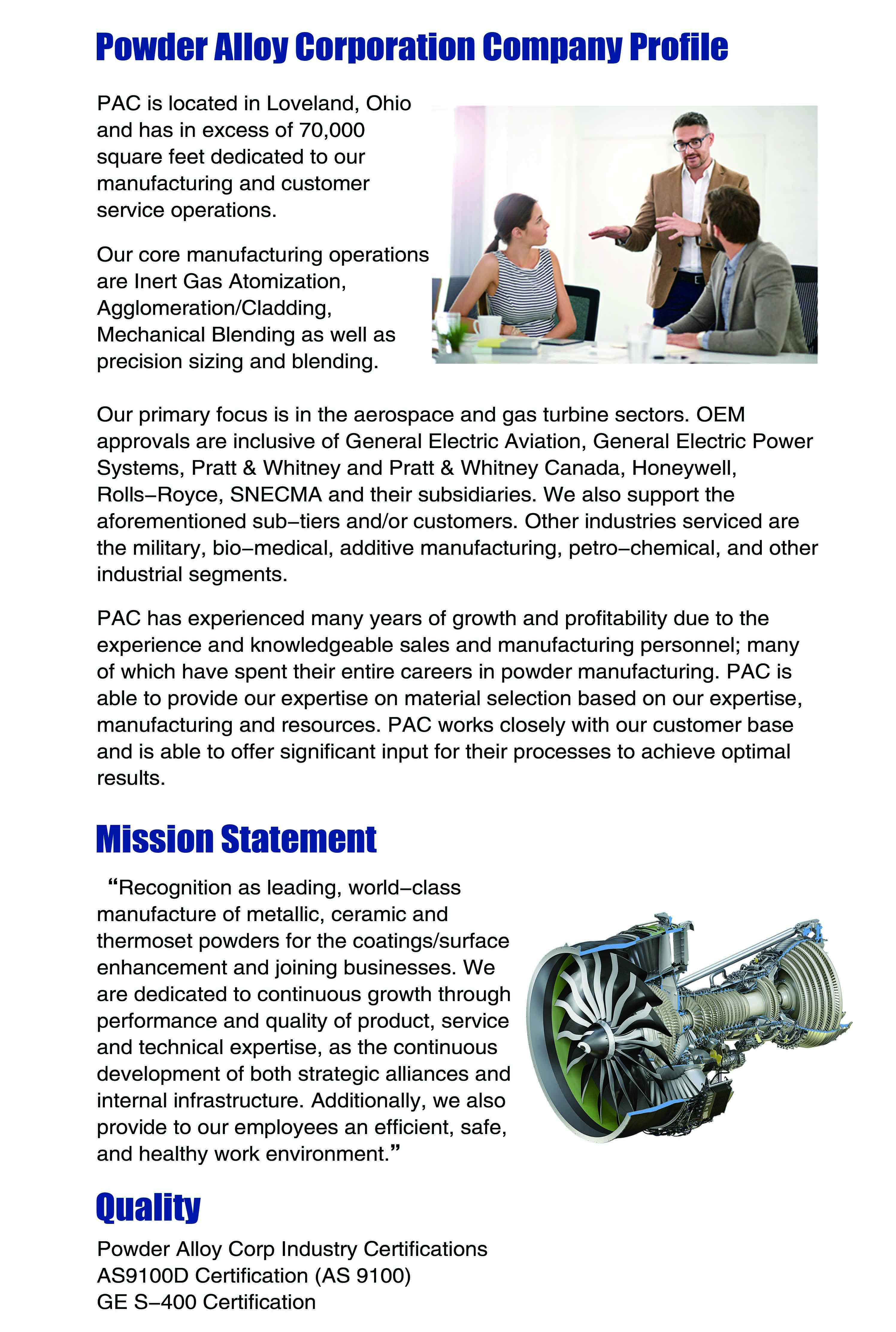 Powder Alloy Corporation Company Profile

PAC is located in Loveland, Ohio and has in excess of 70,000 square feet dedicated to our manufacturing and customer service operations.

Our core manufacturing operations are Inert Gas Atomization, Agglomeration/Cladding, Mechanical Blending as well as precision sizing and blending.

Our primary focus is in the aerospace and gas turbine sectors. OEM approvals are inclusive of General Electric Aviation, General Electric Power Systems, Pratt & Whitney and Pratt & Whitney Canada, Honeywell, Rolls–Royce, SNECMA and their subsidiaries. We also support the aforementioned sub–tiers and/or customers. Other industries serviced are the military, bio–medical, additive manufacturing, petro–chemical, and other industrial segments.

PAC has experienced many years of growth and profitability due to the experience and knowledgeable sales and manufacturing personnel; many of which have spent their entire careers in powder manufacturing. PAC is able to provide our expertise on material selection based on our expertise, manufacturing and resources. PAC works closely with our customer base and is able to offer significant input for their processes to achieve optimal results.

Mission Statement

“Recognition as leading, world–class manufacture of metallic, ceramic and thermoset powders for the coatings/surface enhancement and joining businesses. We are dedicated to continuous growth through performance and quality of product, service and technical expertise, as the continuous development of both strategic alliances and internal infrastructure. Additionally, we also provide to our employees an efficient, safe, and healthy work environment.”

Quality

Powder Alloy Corp Industry Certifications
AS9100D Certification (AS 9100)
GE S–400 Certification